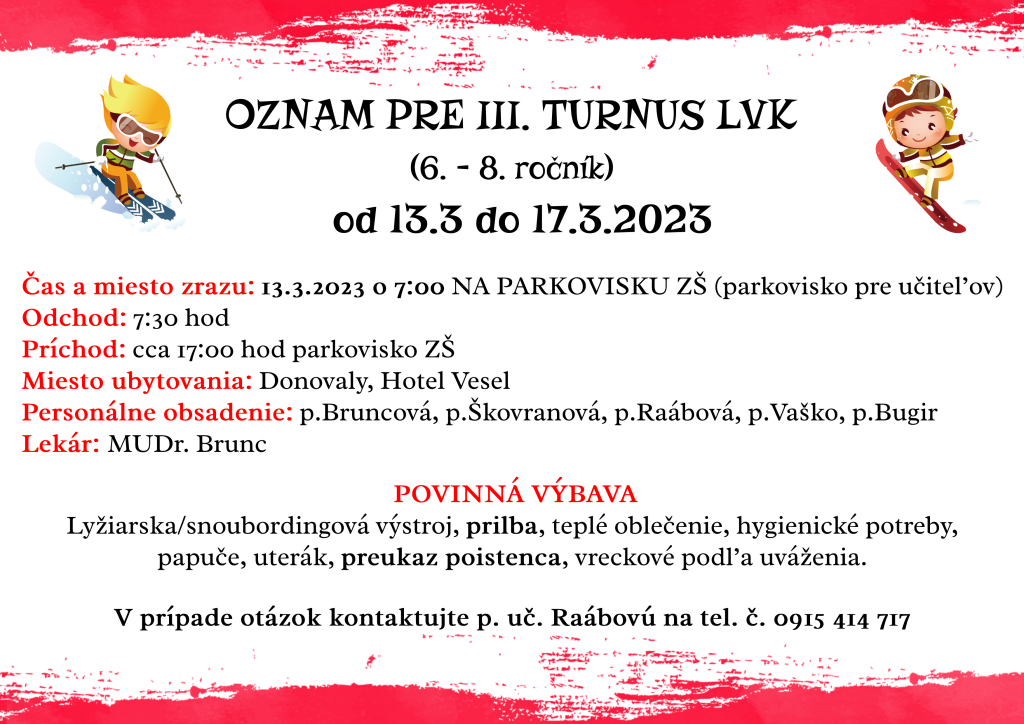 OZNAM PRE III. TURNUS LVK
(6. - 8. ročník)
od 13.3 do 17.3.2023

Čas a miesto zrazu: 13.3.2023 o 7:00 NA PARKOVISKU ZŠ (parkovisko pre učitel'ov)
Odchod: 7:30 hod
Príchod: cca 17:00 hod parkovisko ZŠ
Miesto ubytovania: Donovaly, Hotel Vesel
Personálne obsadenie: p.Bruncová, p.Škovranová, p.Raábová, p.Vaško, p.Bugir
Lekár: MUDr. Brunc

POVINNÁ VÝBAVA
Lyžiarska/snoubordingová výstroj, prilba, teplé oblečenie, hygienické potreby, papuče, uterák, preukaz poistenca, vreckové podl'a uváženia.

V prípade otázok kontaktujte p. uč. Raábovú na tel. č. 0915 414 717